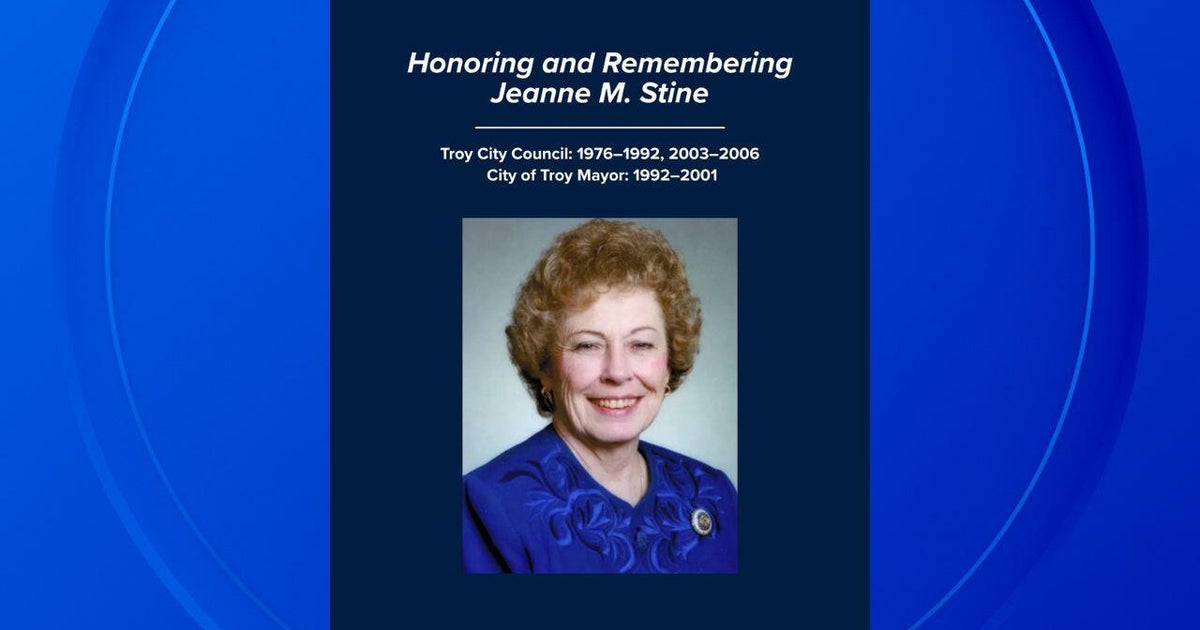 Honoring and Remembering
Jeanne M. Stine

Troy City Council: 1976–1992, 2003–2006
City of Troy Mayor: 1992–2001